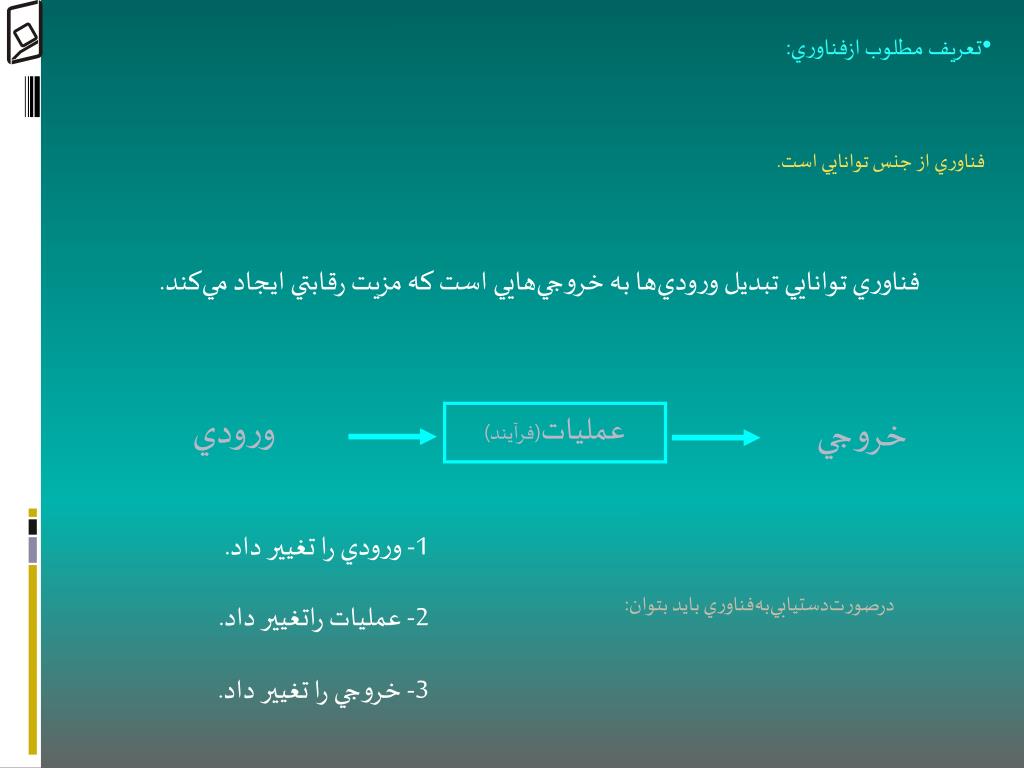 •تعريف مطلوب ازفناوري:

فناوري از جنس توانايي است.

فناوري توانايي تبديل ورودي‌ها به خروجي‌هايي است كه مزيت رقابتي ايجاد مي‌كند.

ورودي

عمليات(فرآيند)

خروجي

درصورت‌دستيابي‌به‌فناوري بايد بتوان:

1- ورودي را تغيير داد.

2- عمليات راتغيير داد.

3- خروجي را تغيير داد.